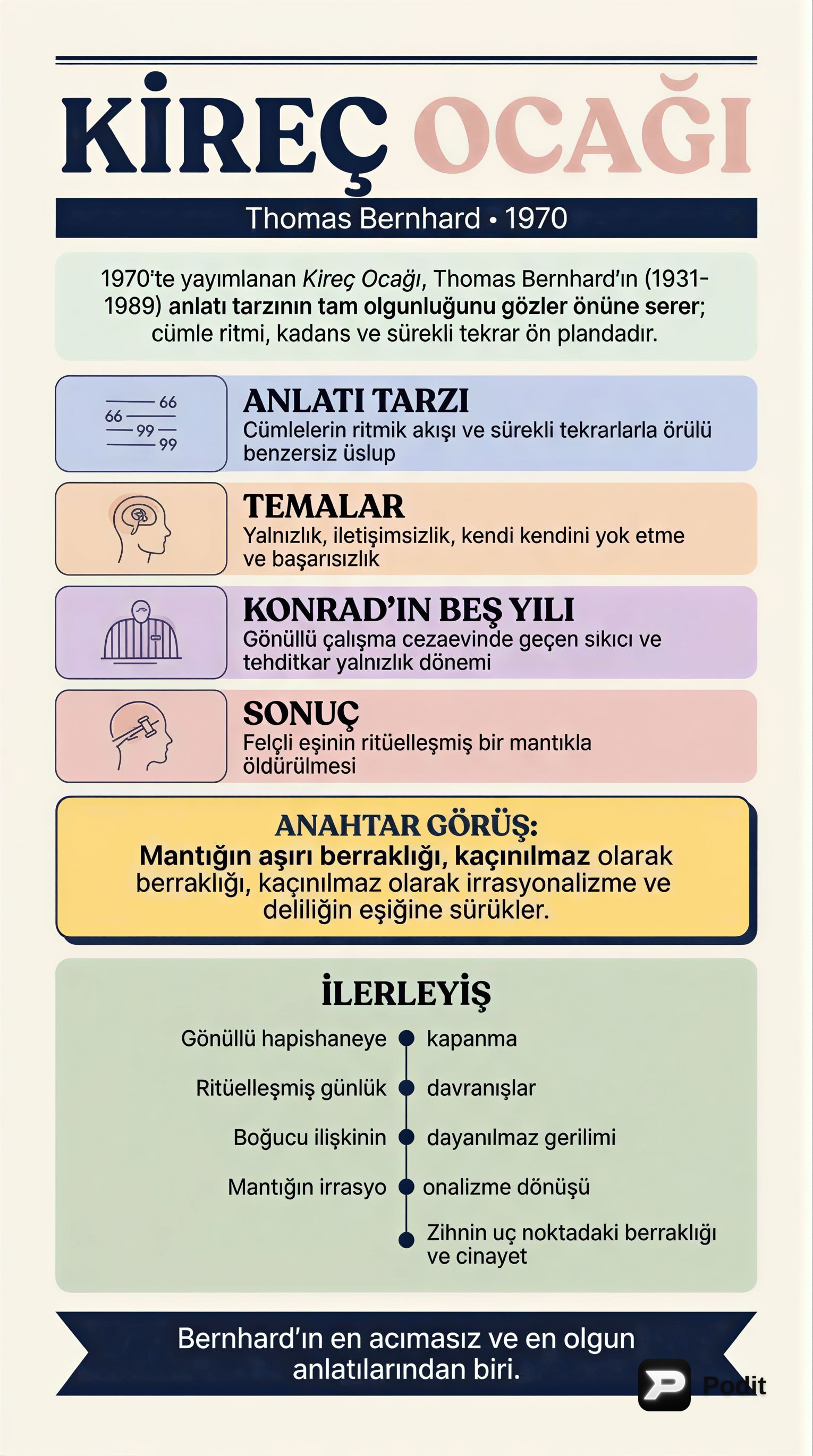 KİREÇ OCAĞI

Thomas Bernhard • 1970

1970'te yayımlanan Kireç Ocağı, Thomas Bernhard'ın (1931-1989) anlatı tarzının tam olgunluğunu gözler önüne serer; cümle ritmi, kadans ve sürekli tekrar ön plandadır.

66
66
99
99

ANLATI TARZI
Cümlelerin ritmik akışı ve sürekli tekrarlarla örülü benzersiz üslup

TEMALAR
Yalnızlık, iletişimsizlik, kendi kendini yok etme ve başarısızlık

KONRAD'IN BEŞ YILI
Gönüllü çalışma cezaevinde geçen sıkıcı ve tehditkar yalnızlık dönemi

SONUÇ
Felçli eşinin ritüelleşmiş bir mantıkla öldürülmesi

ANAHTAR GÖRÜŞ:
Mantığın aşırı berraklığı, kaçınılmaz olarak berraklığı, kaçınılmaz olarak irrasyonalizme ve deliliğin eşiğine sürükler.

İLERLEYİŞ
Gönüllü hapishaneye kapanma
Ritüelleşmiş günlük davranışlar
Boğucu ilişkinin dayanılmaz gerilimi
Mantığın irrasyo onalizme dönüşü
Zihnin uç noktadaki berraklığı ve cinayet

Bernhard'ın en acımasız ve en olgun anlatılarından biri.

Podit